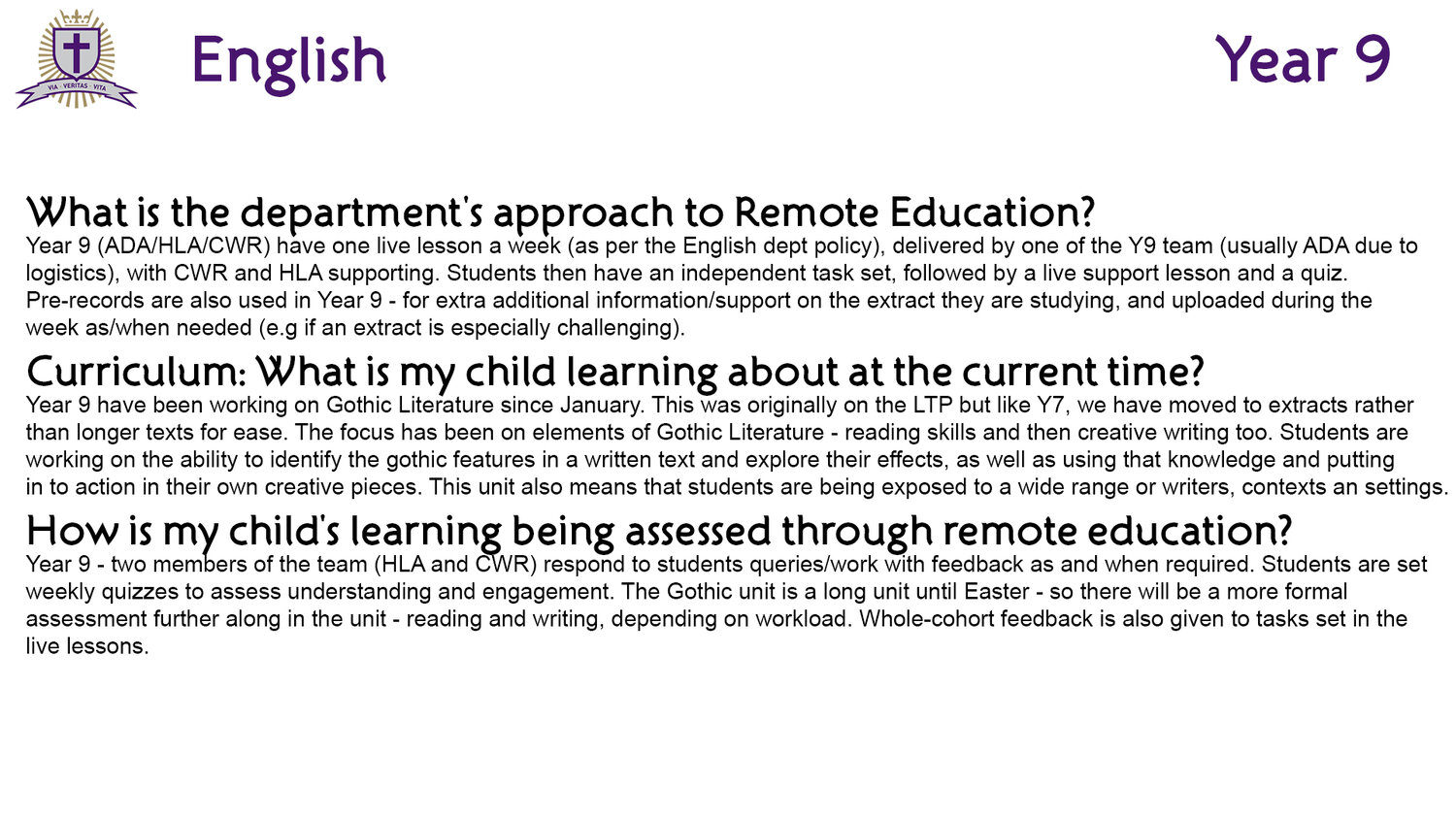 VIA · VERITAS · VITA

English

Year 9

What is the department's approach to Remote Education?
Year 9 (ADA/HLA/CWR) have one live lesson a week (as per the English dept policy), delivered by one of the Y9 team (usually ADA due to logistics), with CWR and HLA supporting. Students then have an independent task set, followed by a live support lesson and a quiz.
Pre-records are also used in Year 9 - for extra additional information/support on the extract they are studying, and uploaded during the week as/when needed (e.g if an extract is especially challenging).

Curriculum: What is my child learning about at the current time?
Year 9 have been working on Gothic Literature since January. This was originally on the LTP but like Y7, we have moved to extracts rather than longer texts for ease. The focus has been on elements of Gothic Literature - reading skills and then creative writing too. Students are working on the ability to identify the gothic features in a written text and explore their effects, as well as using that knowledge and putting in to action in their own creative pieces. This unit also means that students are being exposed to a wide range or writers, contexts an settings.

How is my child's learning being assessed through remote education?
Year 9 - two members of the team (HLA and CWR) respond to students queries/work with feedback as and when required. Students are set weekly quizzes to assess understanding and engagement. The Gothic unit is a long unit until Easter - so there will be a more formal assessment further along in the unit - reading and writing, depending on workload. Whole-cohort feedback is also given to tasks set in the live lessons.